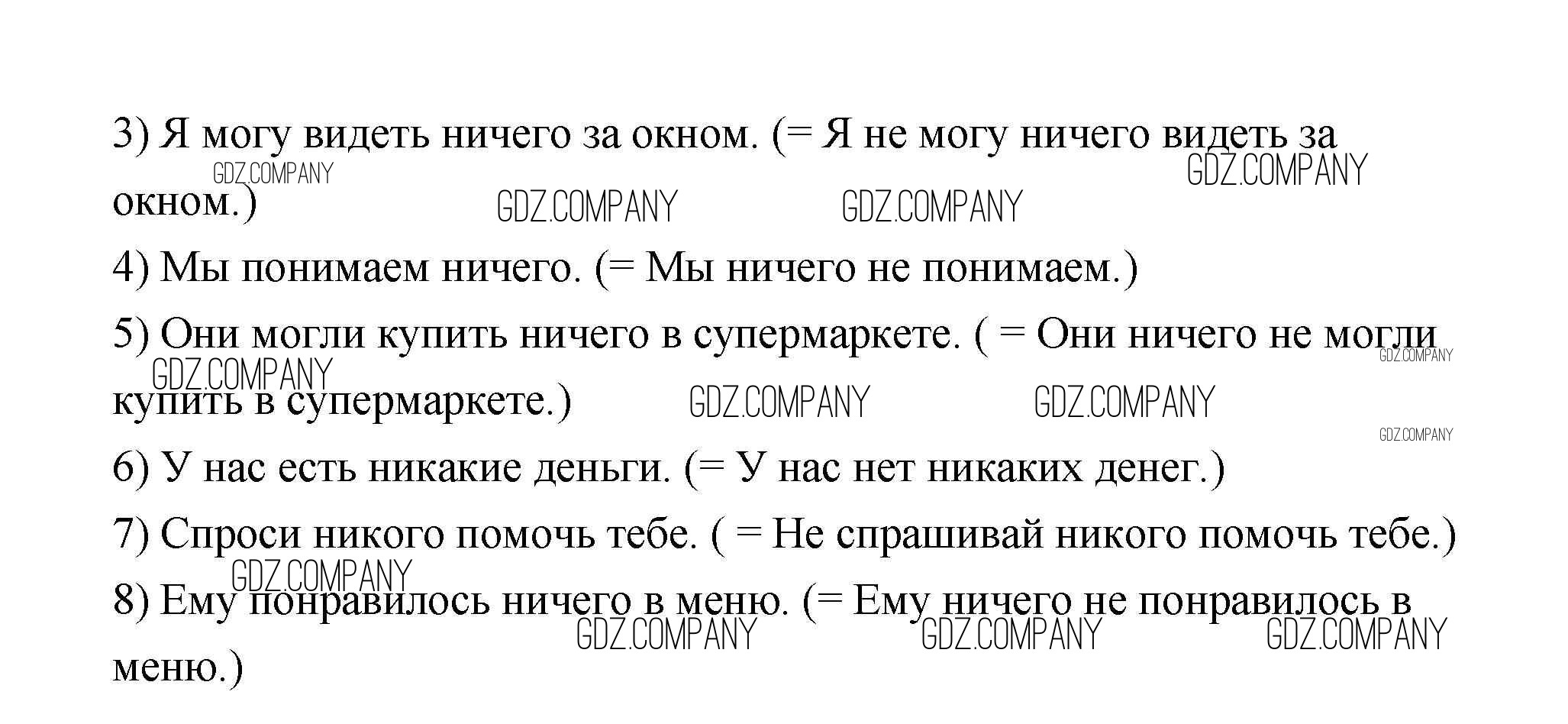 3) Я могу видеть ничего за окном. (= Я не могу ничего видеть за окном.)

GDZ.COMPANY GDZ.COMPANY GDZ.COMPANY GDZ.COMPANY

4) Мы понимаем ничего. (= Мы ничего не понимаем.)

5) Они могли купить ничего в супермаркете. ( = Они ничего не могли купить в супермаркете.)

GDZ.COMPANY GDZ.COMPANY GDZ.COMPANY GDZ.COMPANY GDZ.COMPANY

6) У нас есть никакие деньги. (= У нас нет никаких денег.)

7) Спроси никого помочь тебе. ( = Не спрашивай никого помочь тебе.)

GDZ.COMPANY

8) Ему понравилось ничего в меню. (= Ему ничего не понравилось в меню.)

GDZ.COMPANY GDZ.COMPANY GDZ.COMPANY